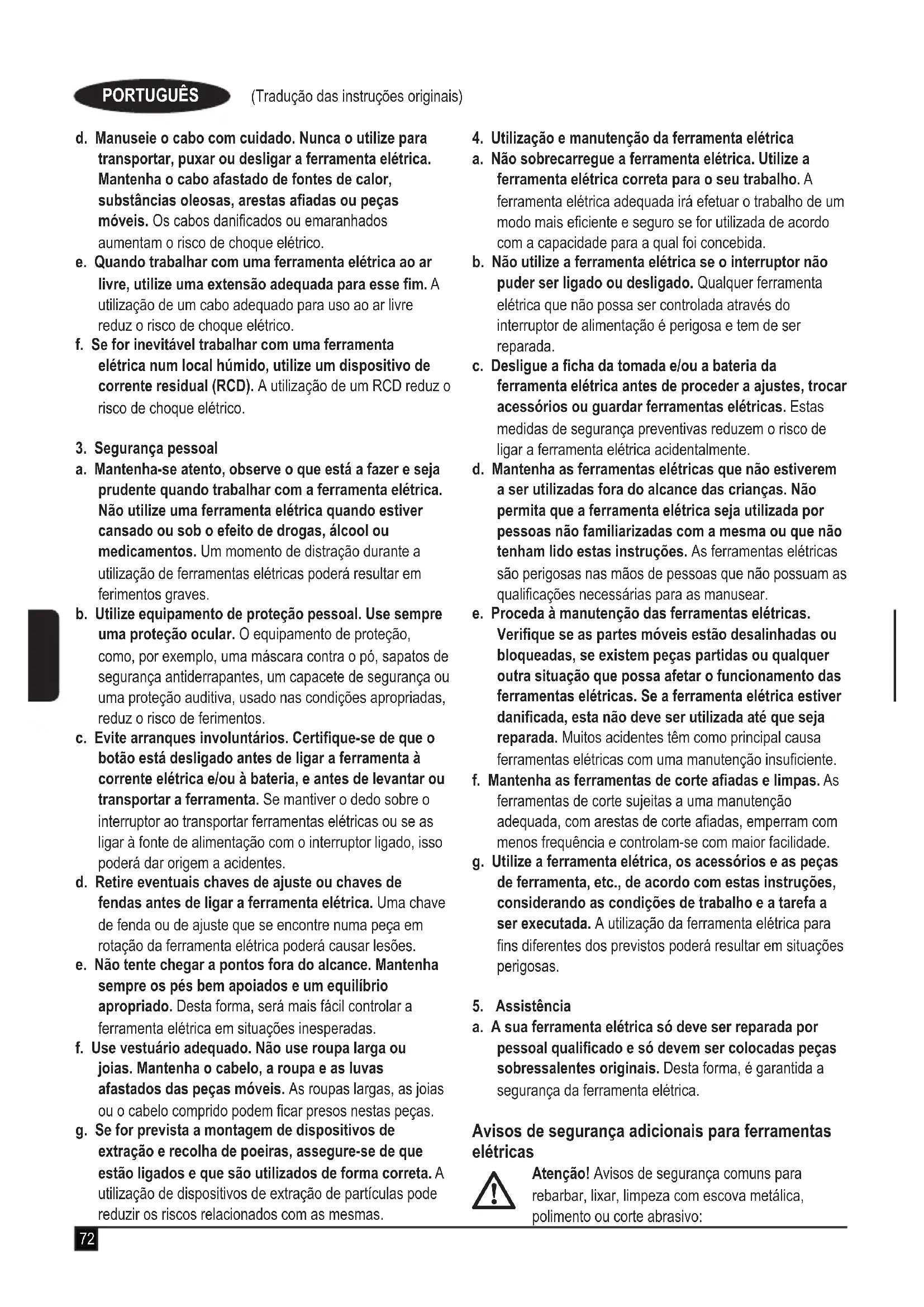 PORTUGUÊS (Tradução das instruções originais)

d. Manuseie o cabo com cuidado. Nunca o utilize para transportar, puxar ou desligar a ferramenta elétrica. Mantenha o cabo afastado de fontes de calor, substâncias oleosas, arestas afiadas ou peças móveis. Os cabos danificados ou emaranhados aumentam o risco de choque elétrico.
e. Quando trabalhar com uma ferramenta elétrica ao ar livre, utilize uma extensão adequada para esse fim. A utilização de um cabo adequado para uso ao ar livre reduz o risco de choque elétrico.
f. Se for inevitável trabalhar com uma ferramenta elétrica num local húmido, utilize um dispositivo de corrente residual (RCD). A utilização de um RCD reduz o risco de choque elétrico.

3. Segurança pessoal
a. Mantenha-se atento, observe o que está a fazer e seja prudente quando trabalhar com a ferramenta elétrica. Não utilize uma ferramenta elétrica quando estiver cansado ou sob o efeito de drogas, álcool ou medicamentos. Um momento de distração durante a utilização de ferramentas elétricas poderá resultar em ferimentos graves.
b. Utilize equipamento de proteção pessoal. Use sempre uma proteção ocular. O equipamento de proteção, como, por exemplo, uma máscara contra o pó, sapatos de segurança antiderrapantes, um capacete de segurança ou uma proteção auditiva, usado nas condições apropriadas, reduz o risco de ferimentos.
c. Evite arranques involuntários. Certifique-se de que o botão está desligado antes de ligar a ferramenta à corrente elétrica e/ou à bateria, e antes de levantar ou transportar a ferramenta. Se mantiver o dedo sobre o interruptor ao transportar ferramentas elétricas ou se as ligar à fonte de alimentação com o interruptor ligado, isso poderá dar origem a acidentes.
d. Retire eventuais chaves de ajuste ou chaves de fendas antes de ligar a ferramenta elétrica. Uma chave de fenda ou de ajuste que se encontre numa peça em rotação da ferramenta elétrica poderá causar lesões.
e. Não tente chegar a pontos fora do alcance. Mantenha sempre os pés bem apoiados e um equilíbrio apropriado. Desta forma, será mais fácil controlar a ferramenta elétrica em situações inesperadas.
f. Use vestuário adequado. Não use roupa larga ou joias. Mantenha o cabelo, a roupa e as luvas afastados das peças móveis. As roupas largas, as joias ou o cabelo comprido podem ficar presos nestas peças.
g. Se for prevista a montagem de dispositivos de extração e recolha de poeiras, assegure-se de que estão ligados e que são utilizados de forma correta. A utilização de dispositivos de extração de partículas pode reduzir os riscos relacionados com as mesmas.

4. Utilização e manutenção da ferramenta elétrica
a. Não sobrecarregue a ferramenta elétrica. Utilize a ferramenta elétrica correta para o seu trabalho. A ferramenta elétrica adequada irá efetuar o trabalho de um modo mais eficiente e seguro se for utilizada de acordo com a capacidade para a qual foi concebida.
b. Não utilize a ferramenta elétrica se o interruptor não puder ser ligado ou desligado. Qualquer ferramenta elétrica que não possa ser controlada através do interruptor de alimentação é perigosa e tem de ser reparada.
c. Desligue a ficha da tomada e/ou a bateria da ferramenta elétrica antes de proceder a ajustes, trocar acessórios ou guardar ferramentas elétricas. Estas medidas de segurança preventivas reduzem o risco de ligar a ferramenta elétrica acidentalmente.
d. Mantenha as ferramentas elétricas que não estiverem a ser utilizadas fora do alcance das crianças. Não permita que a ferramenta elétrica seja utilizada por pessoas não familiarizadas com a mesma ou que não tenham lido estas instruções. As ferramentas elétricas são perigosas nas mãos de pessoas que não possuam as qualificações necessárias para as manusear.
e. Proceda à manutenção das ferramentas elétricas. Verifique se as partes móveis estão desalinhadas ou bloqueadas, se existem peças partidas ou qualquer outra situação que possa afetar o funcionamento das ferramentas elétricas. Se a ferramenta elétrica estiver danificada, esta não deve ser utilizada até que seja reparada. Muitos acidentes têm como principal causa ferramentas elétricas com uma manutenção insuficiente.
f. Mantenha as ferramentas de corte afiadas e limpas. As ferramentas de corte sujeitas a uma manutenção adequada, com arestas de corte afiadas, emperram com menos frequência e controlam-se com maior facilidade.
g. Utilize a ferramenta elétrica, os acessórios e as peças de ferramenta, etc., de acordo com estas instruções, considerando as condições de trabalho e a tarefa a ser executada. A utilização da ferramenta elétrica para fins diferentes dos previstos poderá resultar em situações perigosas.

5. Assistência
a. A sua ferramenta elétrica só deve ser reparada por pessoal qualificado e só devem ser colocadas peças sobressalentes originais. Desta forma, é garantida a segurança da ferramenta elétrica.

Avisos de segurança adicionais para ferramentas elétricas
Atenção! Avisos de segurança comuns para rebarbar, lixar, limpeza com escova metálica, polimento ou corte abrasivo:

72